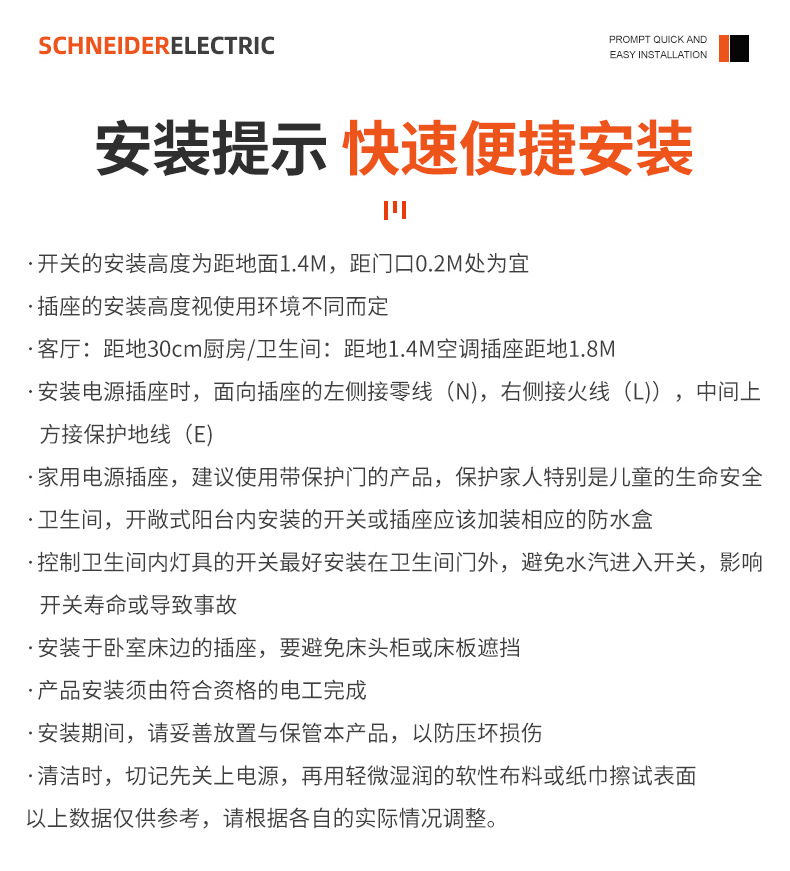 SCHNEIDERELECTRIC

PROMPT QUICK AND EASY INSTALLATION

安装提示 快速便捷安装

· 开关的安装高度为距地面1.4M，距门口0.2M处为宜

· 插座的安装高度视使用环境不同而定

· 客厅：距地30cm厨房/卫生间：距地1.4M空调插座距地1.8M

· 安装电源插座时，面向插座的左侧接零线（N），右侧接火线（L)），中间上方接保护地线（E)

· 家用电源插座，建议使用带保护门的产品，保护家人特别是儿童的生命安全

· 卫生间，开敞式阳台内安装的开关或插座应该加装相应的防水盒

· 控制卫生间内灯具的开关最好安装在卫生间门外，避免水汽进入开关，影响开关寿命或导致事故

· 安装于卧室床边的插座，要避免床头柜或床板遮挡

· 产品安装须由符合资格的电工完成

· 安装期间，请妥善放置与保管本产品，以防压坏损伤

· 清洁时，切记先关上电源，再用轻微湿润的软性布料或纸巾擦试表面

以上数据仅供参考，请根据各自的实际情况调整。